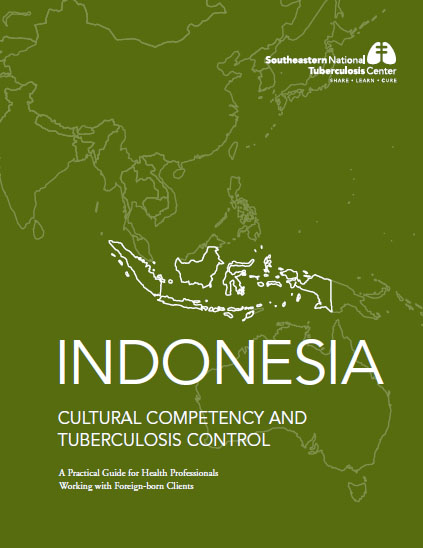 Southeastern National Tuberculosis Center
SHARE • LEARN • CURE

INDONESIA

CULTURAL COMPETENCY AND TUBERCULOSIS CONTROL

A Practical Guide for Health Professionals Working with Foreign-born Clients